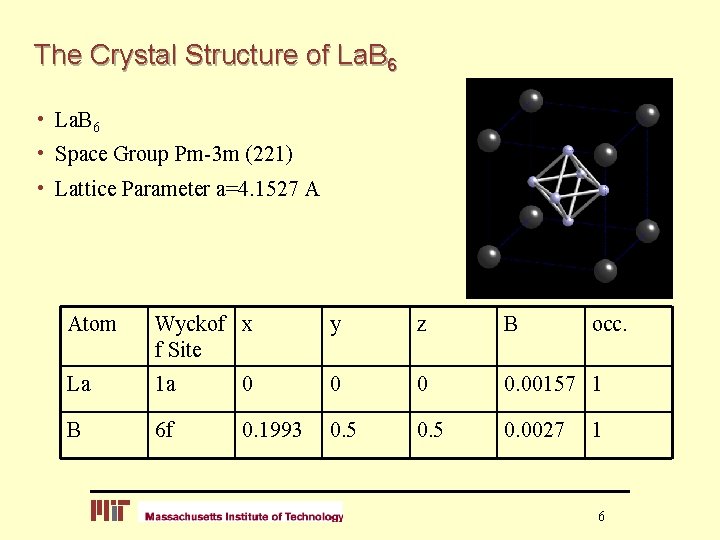 The Crystal Structure of $LaB_6$

• $LaB_6$
• Space Group Pm-3m (221)
• Lattice Parameter a=4.1527 A

| Atom | Wyckoff Site | x | y | z | B | occ. |
|---|---|---|---|---|---|---|
| La | 1a | 0 | 0 | 0 | 0.00157 | 1 |
| B | 6f | 0.1993 | 0.5 | 0.5 | 0.0027 | 1 |

MIT Massachusetts Institute of Technology

6